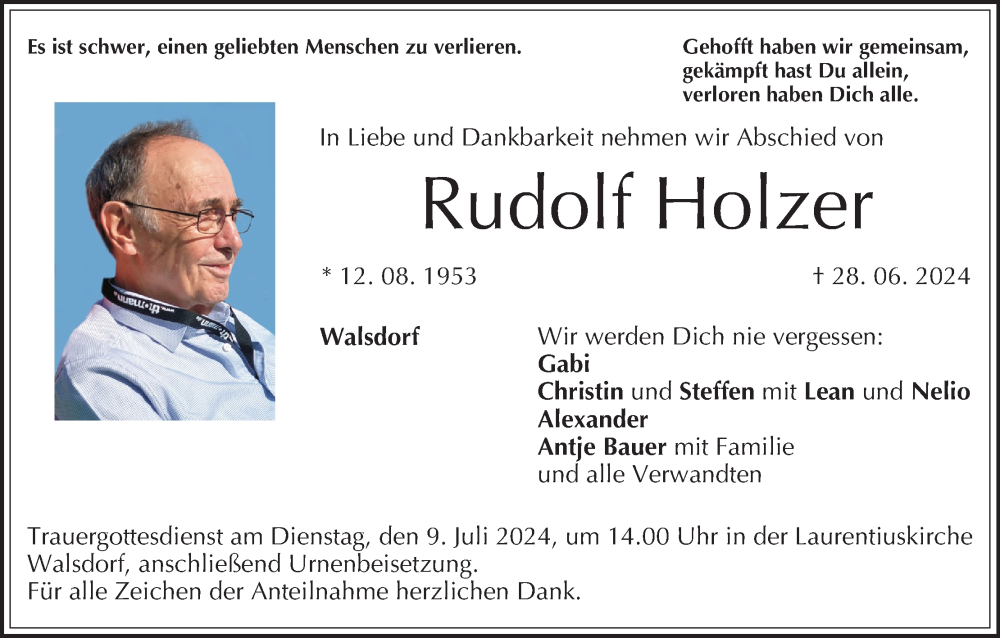 Es ist schwer, einen geliebten Menschen zu verlieren.

Gehofft haben wir gemeinsam,
gekämpft hast Du allein,
verloren haben Dich alle.

In Liebe und Dankbarkeit nehmen wir Abschied von

Rudolf Holzer

* 12. 08. 1953

† 28. 06. 2024

Walsdorf

Wir werden Dich nie vergessen:
Gabi
Christin und Steffen mit Lean und Nelio
Alexander
Antje Bauer mit Familie
und alle Verwandten

Trauergottesdienst am Dienstag, den 9. Juli 2024, um 14.00 Uhr in der Laurentiuskirche Walsdorf, anschließend Urnenbeisetzung.
Für alle Zeichen der Anteilnahme herzlichen Dank.